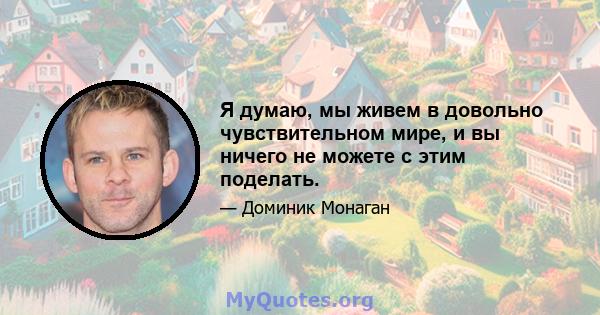 Я думаю, мы живем в довольно чувствительном мире, и вы ничего не можете с этим поделать.

— Доминик Монаган

MyQuotes.org